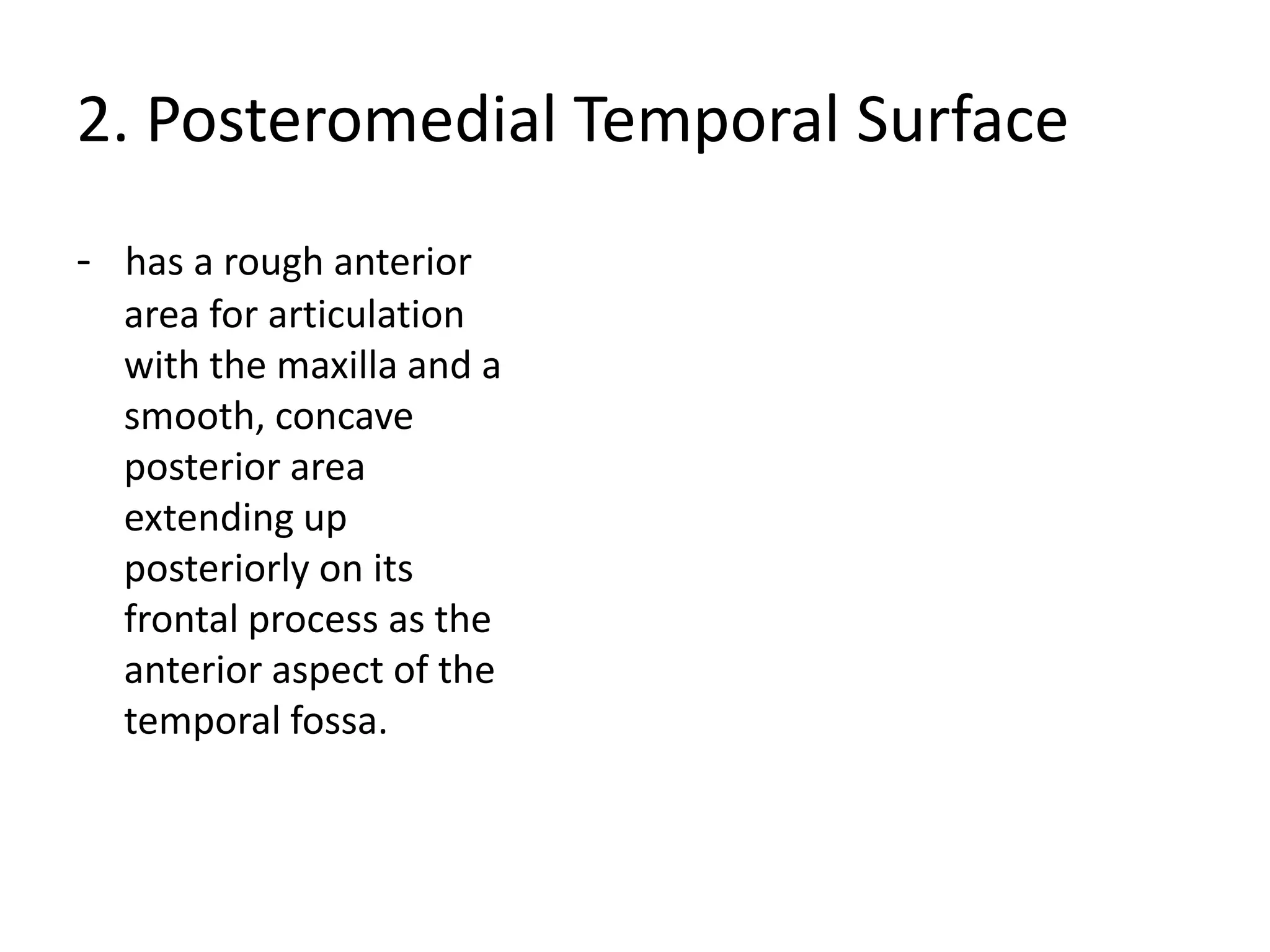 2. Posteromedial Temporal Surface

- has a rough anterior area for articulation with the maxilla and a smooth, concave posterior area extending up posteriorly on its frontal process as the anterior aspect of the temporal fossa.